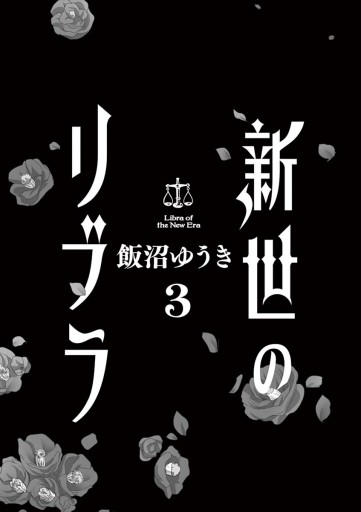 新世のリブラ

Libra of the New Era

飯沼ゆうき

3